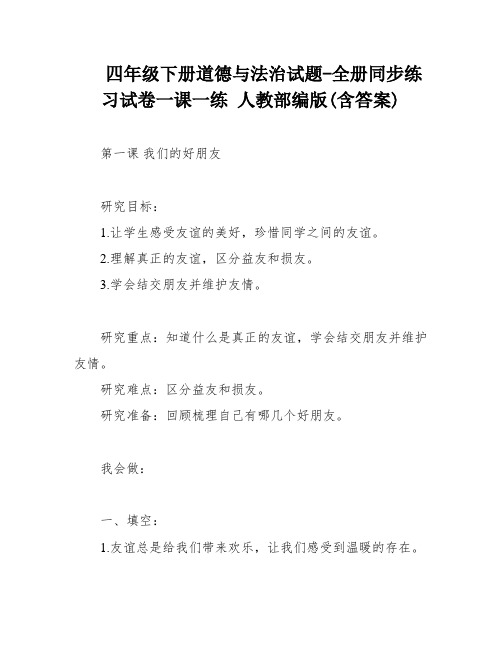 四年级下册道德与法治试题-全册同步练习试卷一课一练 人教部编版(含答案)

第一课 我们的好朋友

研究目标：

1.让学生感受友谊的美好，珍惜同学之间的友谊。

2.理解真正的友谊，区分益友和损友。

3.学会结交朋友并维护友情。

研究重点：知道什么是真正的友谊，学会结交朋友并维护友情。

研究难点：区分益友和损友。

研究准备：回顾梳理自己有哪几个好朋友。

我会做：

一、填空：

1.友谊总是给我们带来欢乐，让我们感受到温暖的存在。